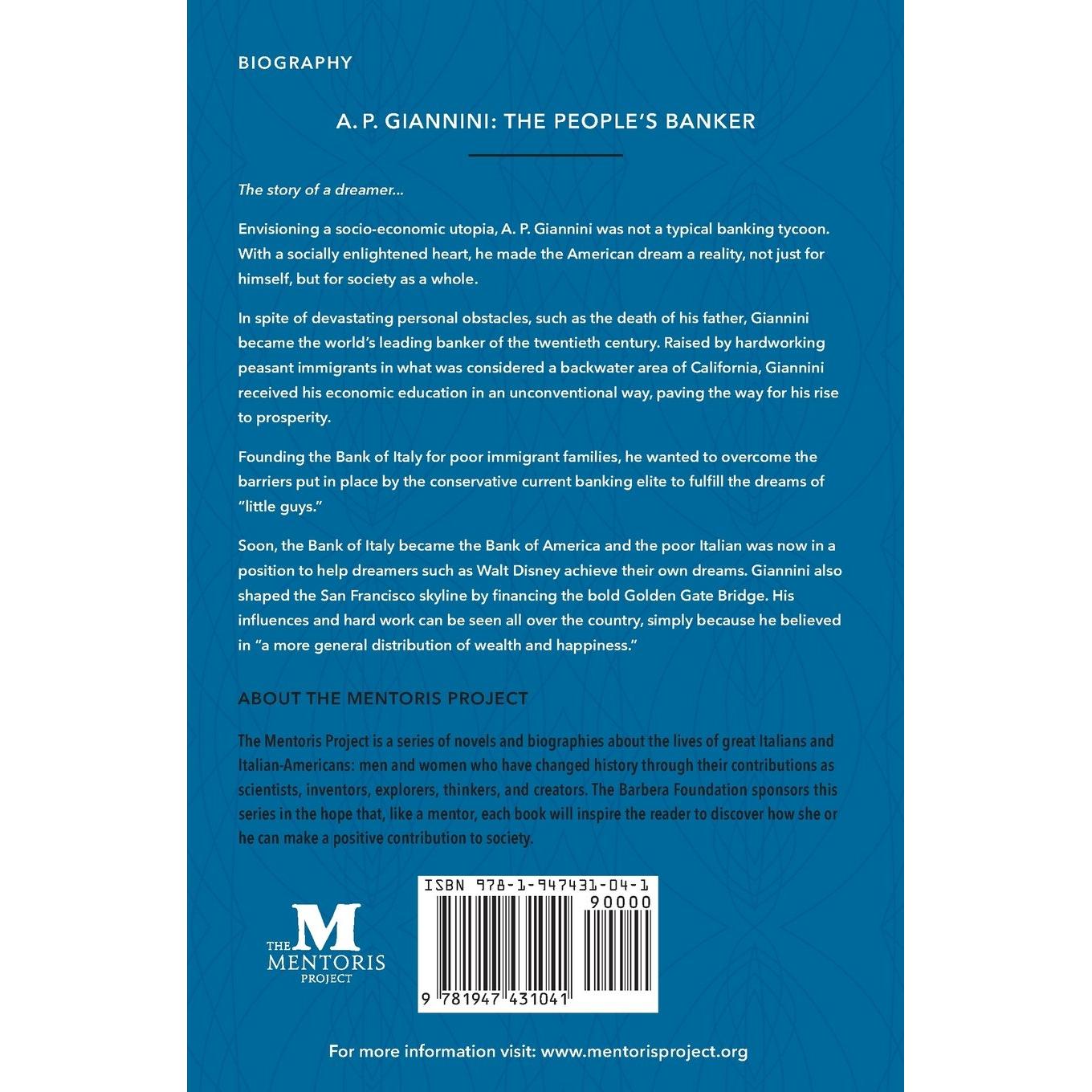 BIOGRAPHY

A. P. GIANNINI: THE PEOPLE'S BANKER

The story of a dreamer...

Envisioning a socio-economic utopia, A. P. Giannini was not a typical banking tycoon. With a socially enlightened heart, he made the American dream a reality, not just for himself, but for society as a whole.

In spite of devastating personal obstacles, such as the death of his father, Giannini became the world's leading banker of the twentieth century. Raised by hardworking peasant immigrants in what was considered a backwater area of California, Giannini received his economic education in an unconventional way, paving the way for his rise to prosperity.

Founding the Bank of Italy for poor immigrant families, he wanted to overcome the barriers put in place by the conservative current banking elite to fulfill the dreams of "little guys."

Soon, the Bank of Italy became the Bank of America and the poor Italian was now in a position to help dreamers such as Walt Disney achieve their own dreams. Giannini also shaped the San Francisco skyline by financing the bold Golden Gate Bridge. His influences and hard work can be seen all over the country, simply because he believed in "a more general distribution of wealth and happiness."

ABOUT THE MENTORIS PROJECT

The Mentoris Project is a series of novels and biographies about the lives of great Italians and Italian-Americans: men and women who have changed history through their contributions as scientists, inventors, explorers, thinkers, and creators. The Barbera Foundation sponsors this series in the hope that, like a mentor, each book will inspire the reader to discover how she or he can make a positive contribution to society.

THE
M
MENTORIS
PROJECT

ISBN 978-1-947431-04-1
90000
9 781947 431041

For more information visit: www.mentorisproject.org